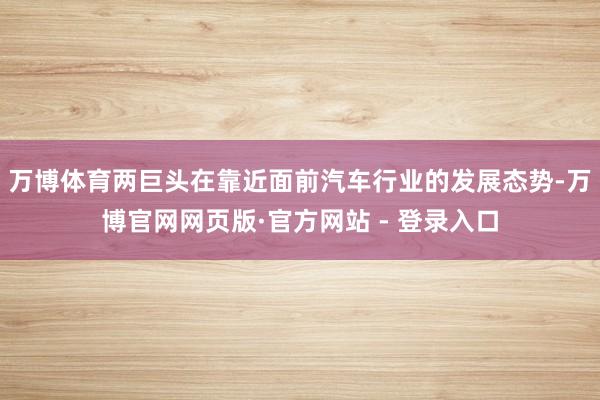 万博体育两巨头在靠近面前汽车行业的发展态势-万博官网网页版·官方网站 - 登录入口